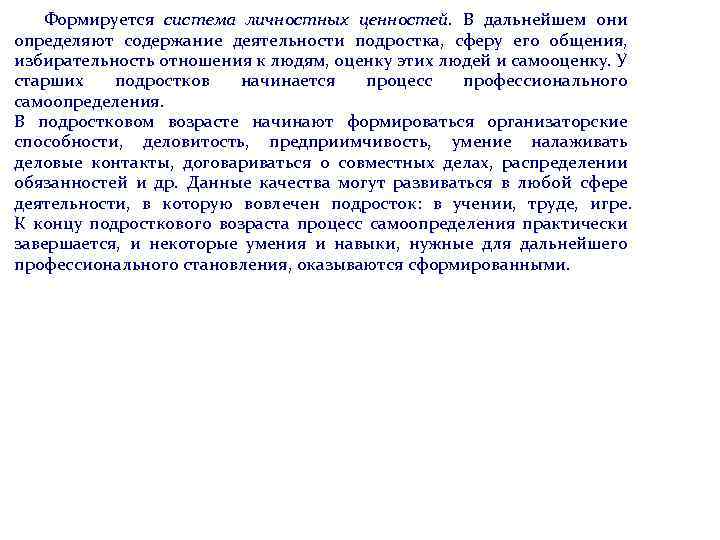 Формируется система личностных ценностей. В дальнейшем они определяют содержание деятельности подростка, сферу его общения, избирательность отношения к людям, оценку этих людей и самооценку. У старших подростков начинается процесс профессионального самоопределения.
В подростковом возрасте начинают формироваться организаторские способности, деловитость, предприимчивость, умение налаживать деловые контакты, договариваться о совместных делах, распределении обязанностей и др. Данные качества могут развиваться в любой сфере деятельности, в которую вовлечен подросток: в учении, труде, игре. К концу подросткового возраста процесс самоопределения практически завершается, и некоторые умения и навыки, нужные для дальнейшего профессионального становления, оказываются сформированными.